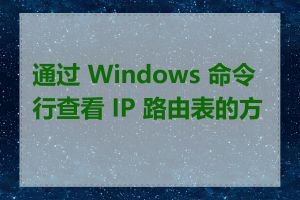 通过 Windows 命令行查看 IP 路由表的方